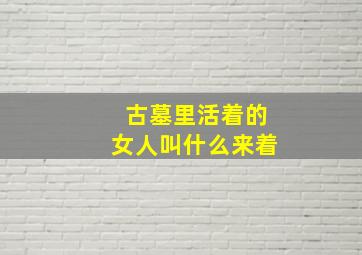 古墓里活着的
女人叫什么来着